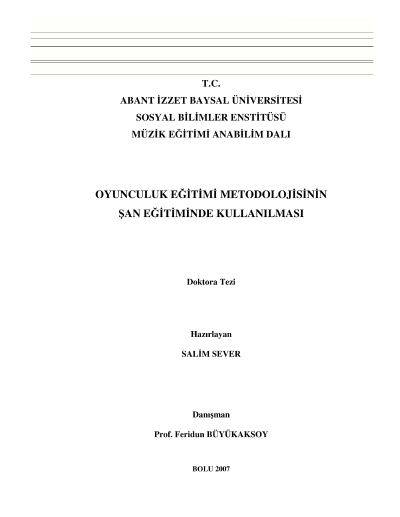 T.C.
ABANT İZZET BAYSAL ÜNİVERSİTESİ
SOSYAL BİLİMLER ENSTİTÜSÜ
MÜZİK EĞİTİMİ ANABİLİM DALI

OYUNCULUK EĞİTİMİ METODOLOJİSİNİN
ŞAN EĞİTİMİNDE KULLANILMASI

Doktora Tezi

Hazırlayan
SALİM SEVER

Danışman
Prof. Feridun BÜYÜKAKSOY

BOLU 2007